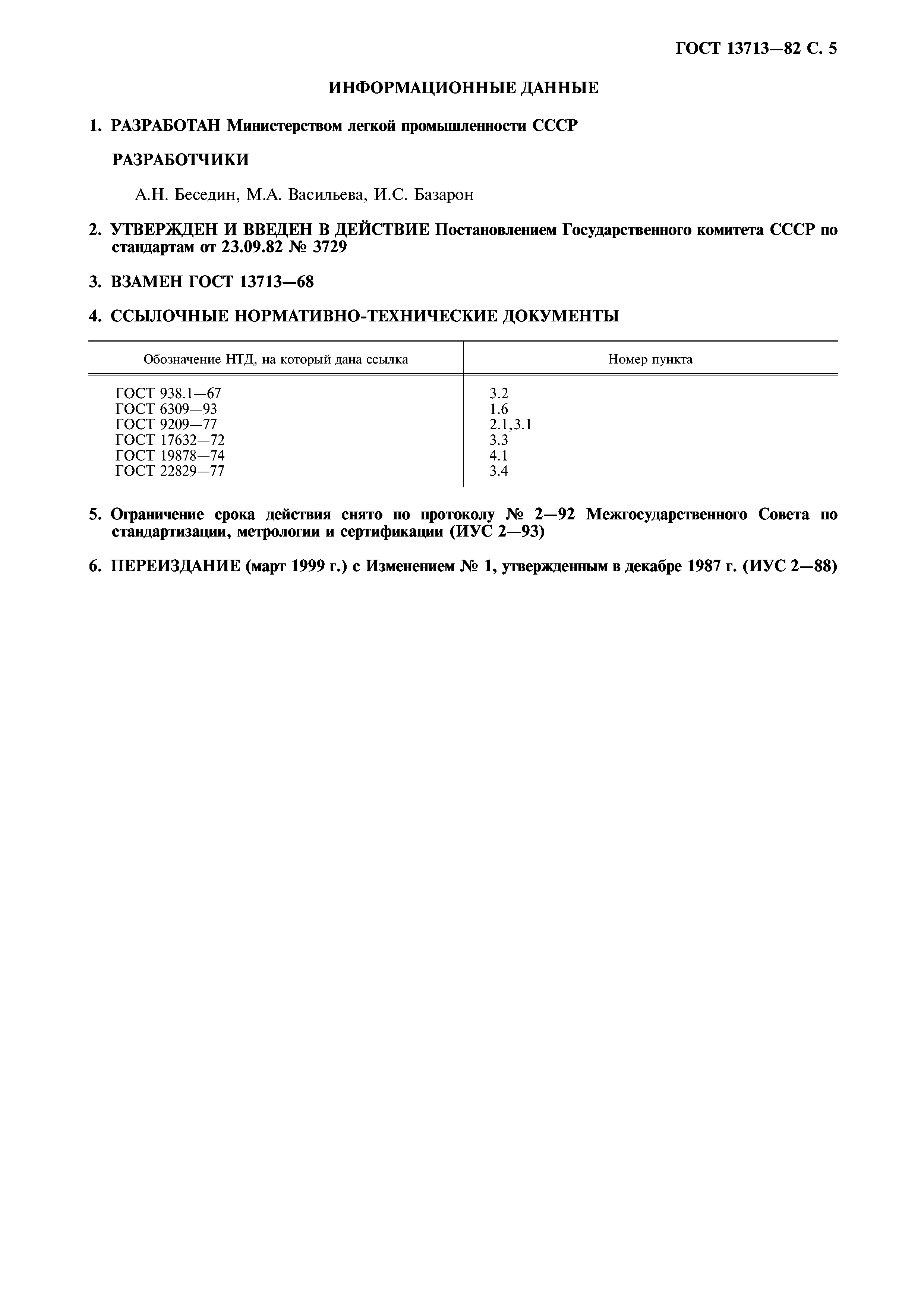 ГОСТ 13713—82 С. 5

ИНФОРМАЦИОННЫЕ ДАННЫЕ

1. РАЗРАБОТАН Министерством легкой промышленности СССР

РАЗРАБОТЧИКИ

А.Н. Беседин, М.А. Васильева, И.С. Базарон

2. УТВЕРЖДЕН И ВВЕДЕН В ДЕЙСТВИЕ Постановлением Государственного комитета СССР по стандартам от 23.09.82 № 3729

3. ВЗАМЕН ГОСТ 13713—68

4. ССЫЛОЧНЫЕ НОРМАТИВНО-ТЕХНИЧЕСКИЕ ДОКУМЕНТЫ

| Обозначение НТД, на который дана ссылка | Номер пункта |
|---|---|
| ГОСТ 938.1—67 | 3.2 |
| ГОСТ 6309—93 | 1.6 |
| ГОСТ 9209—77 | 2.1,3.1 |
| ГОСТ 17632—72 | 3.3 |
| ГОСТ 19878—74 | 4.1 |
| ГОСТ 22829—77 | 3.4 |

5. Ограничение срока действия снято по протоколу № 2—92 Межгосударственного Совета по стандартизации, метрологии и сертификации (ИУС 2—93)

6. ПЕРЕИЗДАНИЕ (март 1999 г.) с Изменением № 1, утвержденным в декабре 1987 г. (ИУС 2—88)